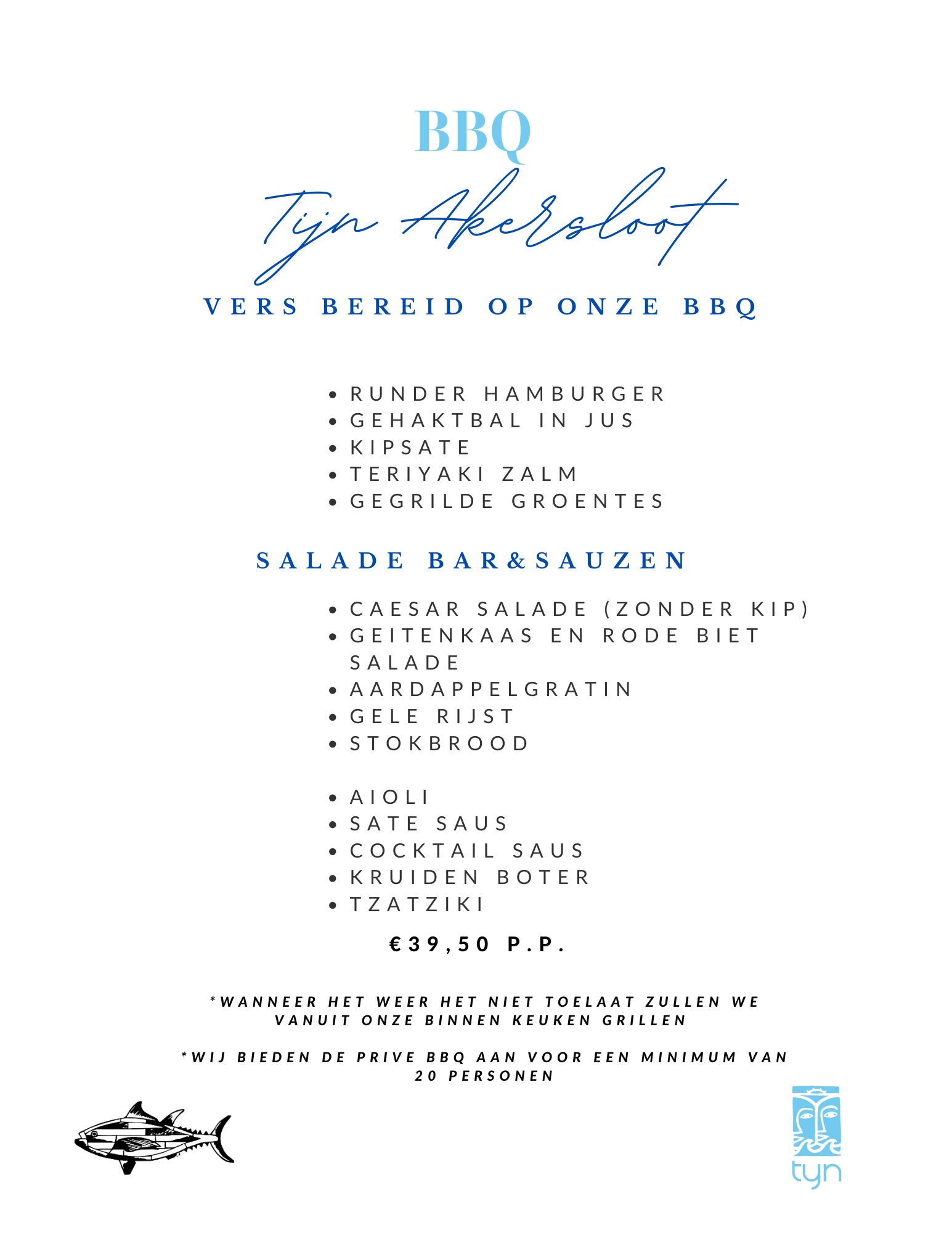 BBQ

Tijn Akersloot

VERS BEREID OP ONZE BBQ

- RUNDER HAMBURGER
- GEHAKTBAL IN JUS
- KIPSATE
- TERIYAKI ZALM
- GEGRILDE GROENTES

SALADE BAR&SAUZEN

- CAESAR SALADE (ZONDER KIP)
- GEITENKAAS EN RODE BIET SALADE
- AARDAPPELGRATIN
- GELE RIJST
- STOKBROOD

- AIOLI
- SATE SAUS
- COCKTAIL SAUS
- KRUIDEN BOTER
- TZATZIKI

€39,50 P.P.

*WANNEER HET WEER HET NIET TOELAAT ZULLEN WE VANUIT ONZE BINNEN KEUKEN GRILLEN

*WIJ BIEDEN DE PRIVE BBQ AAN VOOR EEN MINIMUM VAN 20 PERSONEN

tyn